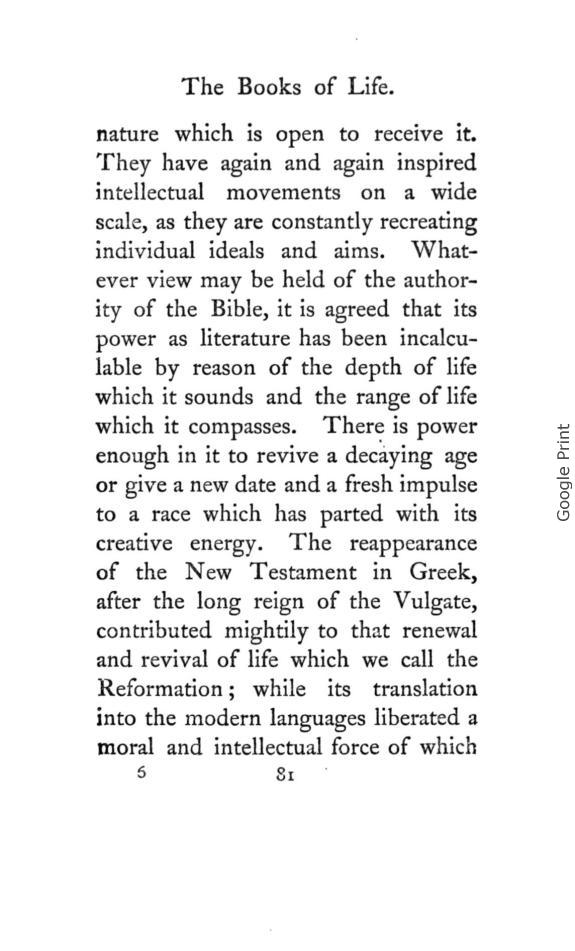 The Books of Life.

nature which is open to receive it. They have again and again inspired intellectual movements on a wide scale, as they are constantly recreating individual ideals and aims. Whatever view may be held of the authority of the Bible, it is agreed that its power as literature has been incalculable by reason of the depth of life which it sounds and the range of life which it compasses. There is power enough in it to revive a decaying age or give a new date and a fresh impulse to a race which has parted with its creative energy. The reappearance of the New Testament in Greek, after the long reign of the Vulgate, contributed mightily to that renewal and revival of life which we call the Reformation; while its translation into the modern languages liberated a moral and intellectual force of which

6 81

Google Print